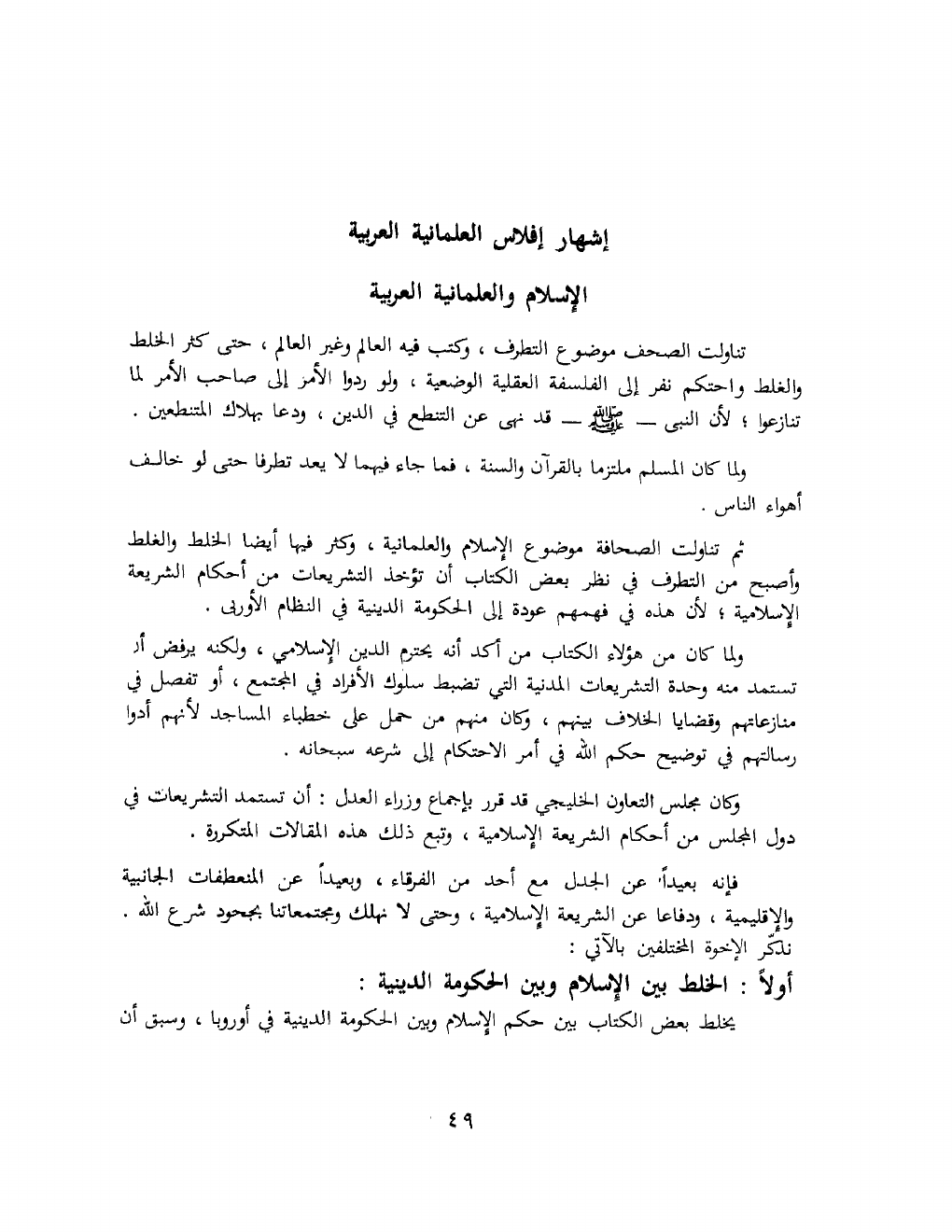 إشهار إفلاس العلمانية العربية

الإسلام والعلمانية العربية

تناولت الصحف موضوع التطرف ، وكتب فيه العالم وغير العالم ، حتى كثر الخلط والغلط واحتكم نفر إلى الفلسفة العقلية الوضعية ، ولو ردوا الأمر إلى صاحب الأمر لما تنازعوا ؛ لأن النبى — ﷺ — قد نهى عن التنطع في الدين ، ودعا بهلاك المتنطعين .

ولما كان المسلم ملتزما بالقرآن والسنة ، فما جاء فيهما لا يعد تطرفا حتى لو خالف أهواء الناس .

ثم تناولت الصحافة موضوع الإسلام والعلمانية ، وكثر فيها أيضا الخلط والغلط وأصبح من التطرف في نظر بعض الكتاب أن تؤخذ التشريعات من أحكام الشريعة الإسلامية ؛ لأن هذه في فهمهم عودة إلى الحكومة الدينية في النظام الأوربى .

ولما كان من هؤلاء الكتاب من أكد أنه يحترم الدين الإسلامي ، ولكنه يرفض أن تستمد منه وحدة التشريعات المدنية التي تضبط سلوك الأفراد في المجتمع ، أو تفصل في منازعاتهم وقضايا الخلاف بينهم ، وكان منهم من حمل على خطباء المساجد لأنهم أدوا رسالتهم في توضيح حكم الله في أمر الاحتكام إلى شرعه سبحانه .

وكان مجلس التعاون الخليجي قد قرر بإجماع وزراء العدل : أن تستمد التشريعات في دول المجلس من أحكام الشريعة الإسلامية ، وتبع ذلك هذه المقالات المتكررة .

فإنه بعيداً عن الجدل مع أحد من الفرقاء ، وبعيداً عن المنعطفات الجانبية والإقليمية ، ودفاعا عن الشريعة الإسلامية ، وحتى لا نهلك ومجتمعاتنا بجحود شرع الله . نذكّر الإخوة المختلفين بالآتي :

أولاً : الخلط بين الإسلام وبين الحكومة الدينية :

يخلط بعض الكتاب بين حكم الإسلام وبين الحكومة الدينية في أوروبا ، وسبق أن

٤٩